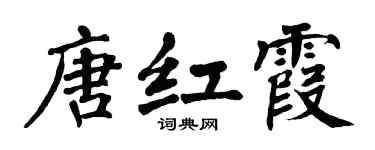 唐红霞
词典网